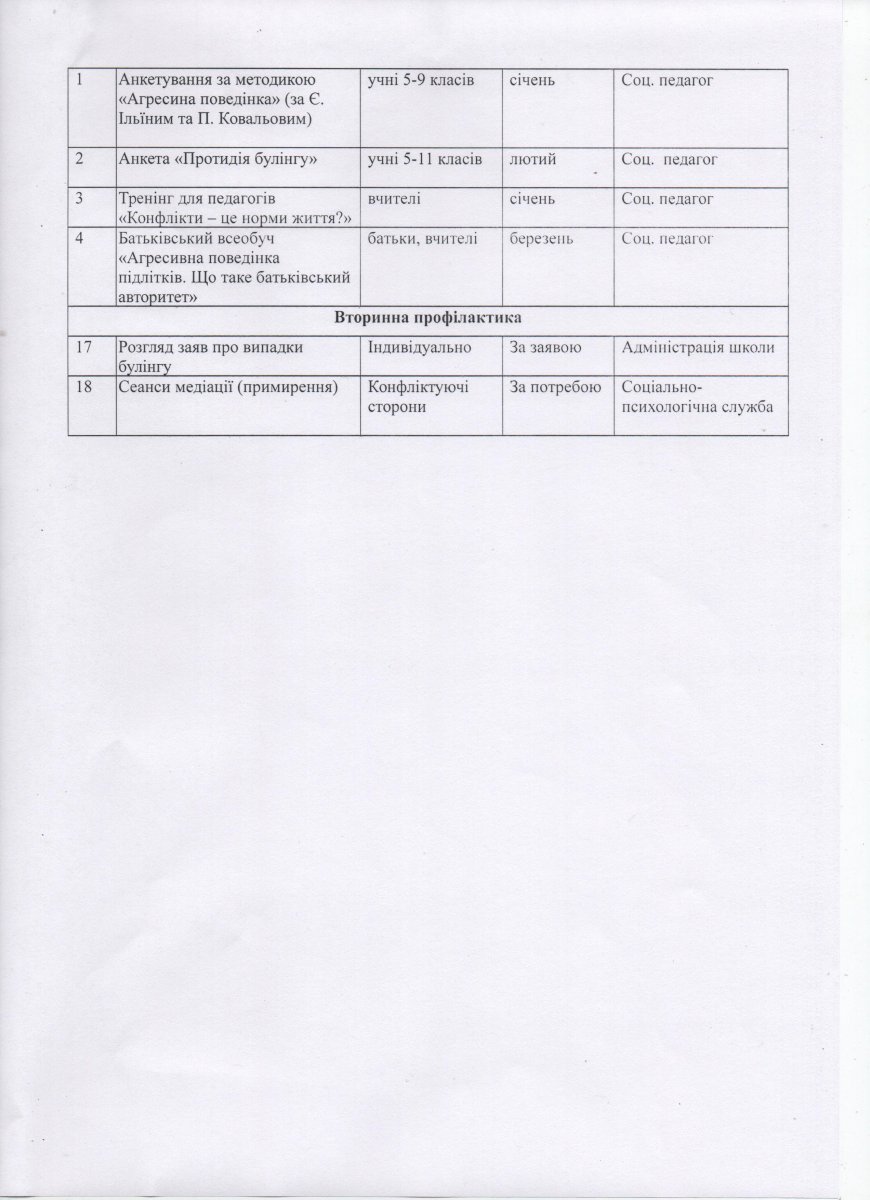 | 1 | Анкетування за методикою «Агресина поведінка» (за Є. Ільїним та П. Ковальовим) | учні 5-9 класів | січень | Соц. педагог |
|---|---|---|---|---|
| 2 | Анкета «Протидія булінгу» | учні 5-11 класів | лютий | Соц. педагог |
| 3 | Тренінг для педагогів «Конфлікти – це норми життя?» | вчителі | січень | Соц. педагог |
| 4 | Батьківський всеобуч «Агресивна поведінка підлітків. Що таке батьківський авторитет» | батьки, вчителі | березень | Соц. педагог |
| Вторинна профілактика | | | | |
| 17 | Розгляд заяв про випадки булінгу | Індивідуально | За заявою | Адміністрація школи |
| 18 | Сеанси медіації (примирення) | Конфліктуючі сторони | За потребою | Соціально-психологічна служба |